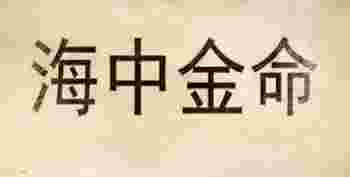 海中金命